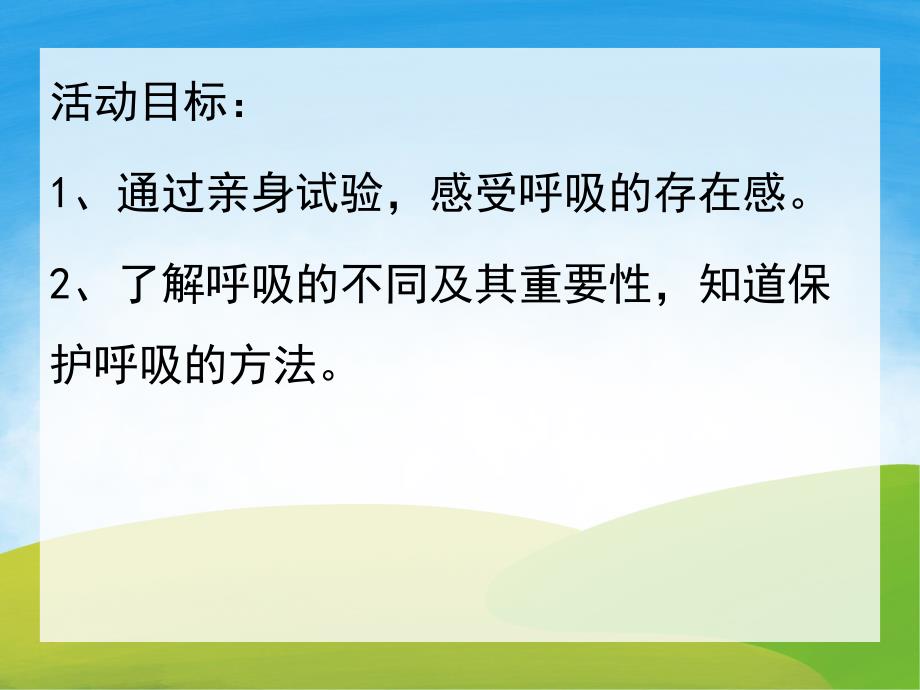 活动目标：

1、通过亲身试验，感受呼吸的存在感。

2、了解呼吸的不同及其重要性，知道保护呼吸的方法。